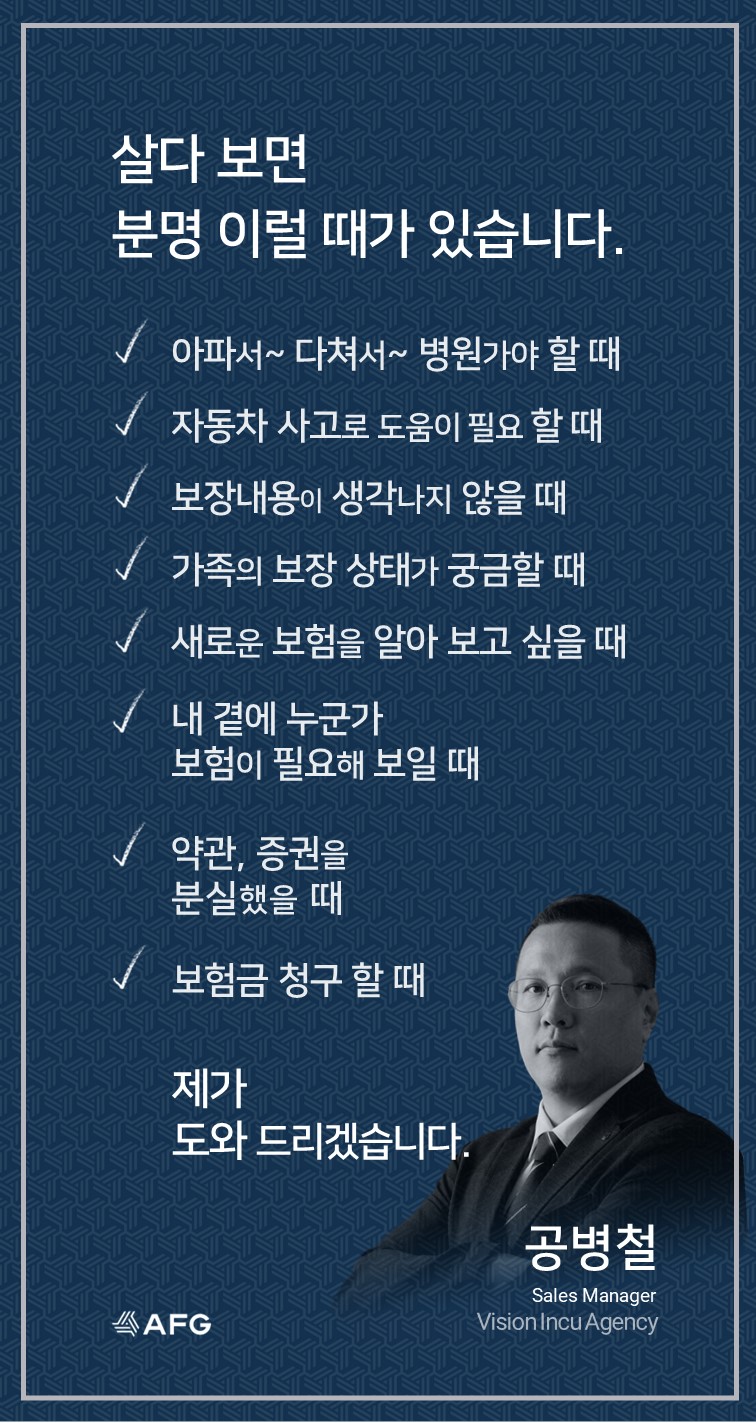 살다 보면
분명 이럴 때가 있습니다.

✓ 아파서~ 다쳐서~ 병원가야 할 때

✓ 자동차 사고로 도움이 필요 할 때

✓ 보장내용이 생각나지 않을 때

✓ 가족의 보장 상태가 궁금할 때

✓ 새로운 보험을 알아 보고 싶을 때

✓ 내 곁에 누군가
보험이 필요해 보일 때

✓ 약관, 증권을
분실했을 때

✓ 보험금 청구 할 때

제가
도와 드리겠습니다.

공병철
Sales Manager
Vision Incu Agency

AFG